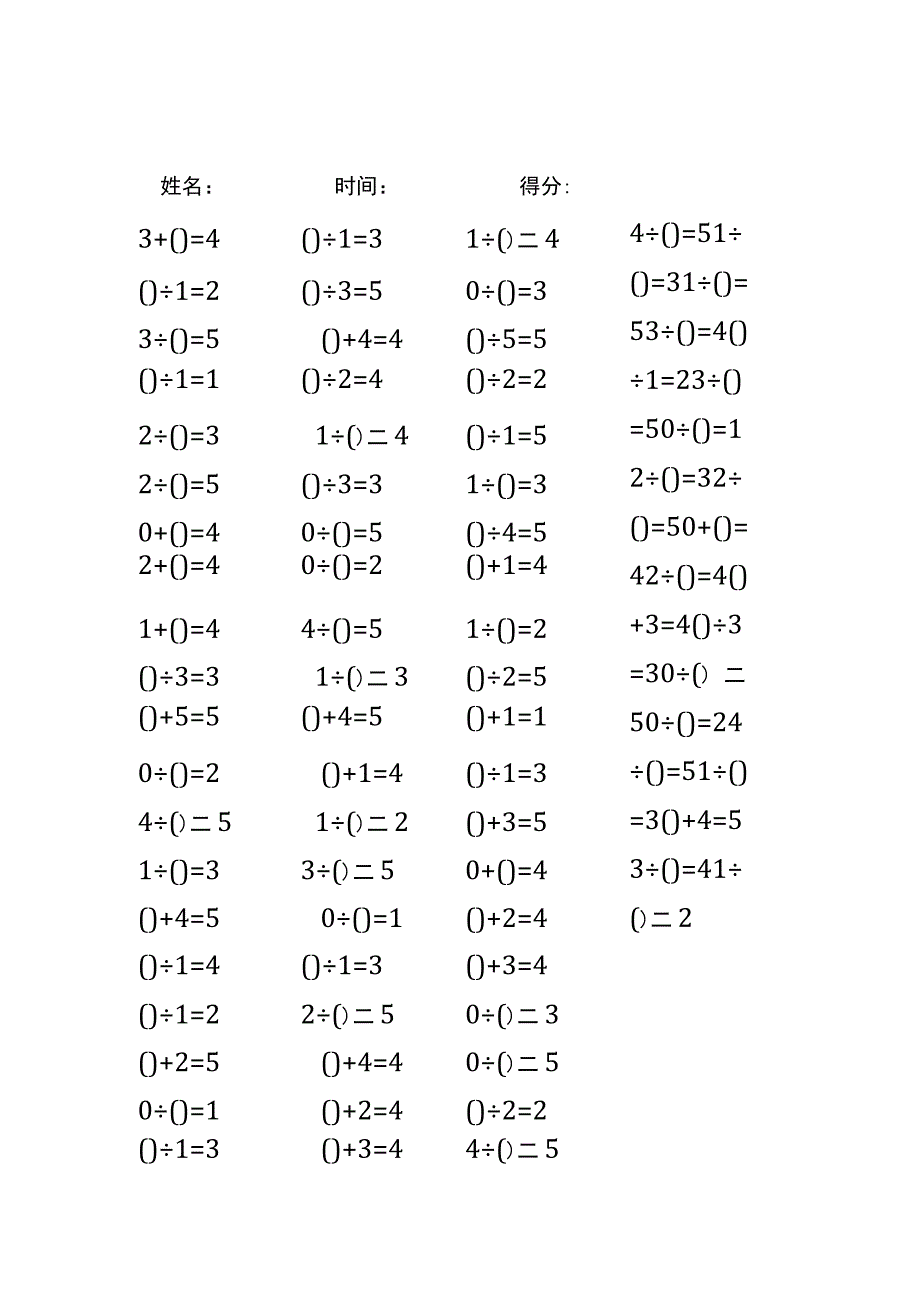 姓名：　时间：　得分：

$3+()=4$
$()\div1=2$
$3\div()=5$
$()\div1=1$
$2\div()=3$
$2\div()=5$
$0+()=4$
$2+()=4$
$1+()=4$
$()\div3=3$
$()+5=5$
$0\div()=2$
$4\div()=5$
$1\div()=3$
$()+4=5$
$()\div1=4$
$()\div1=2$
$()+2=5$
$0\div()=1$
$()\div1=3$

$()\div1=3$
$()\div3=5$
$()+4=4$
$()\div2=4$
$1\div()=4$
$()\div3=3$
$0\div()=5$
$0\div()=2$
$4\div()=5$
$1\div()=3$
$()+4=5$
$()+1=4$
$1\div()=2$
$3\div()=5$
$0\div()=1$
$()\div1=3$
$2\div()=5$
$()+4=4$
$()+2=4$
$()+3=4$

$1\div()=4$
$0\div()=3$
$()\div5=5$
$()\div2=2$
$()\div1=5$
$1\div()=3$
$()\div4=5$
$()+1=4$
$1\div()=2$
$()\div2=5$
$()+1=1$
$()\div1=3$
$()+3=5$
$0+()=4$
$()+2=4$
$()+3=4$
$0\div()=3$
$0\div()=5$
$()\div2=2$
$4\div()=5$

$4\div()=51\div$
$()=31\div()=$
$53\div()=4()$
$\div1=23\div()$
$=50\div()=1$
$2\div()=32\div$
$()=50+()=$
$42\div()=4()$
$+3=4()\div3$
$=30\div()=$
$50\div()=24$
$\div()=51\div()$
$=3()+4=5$
$3\div()=41\div$
$()=2$